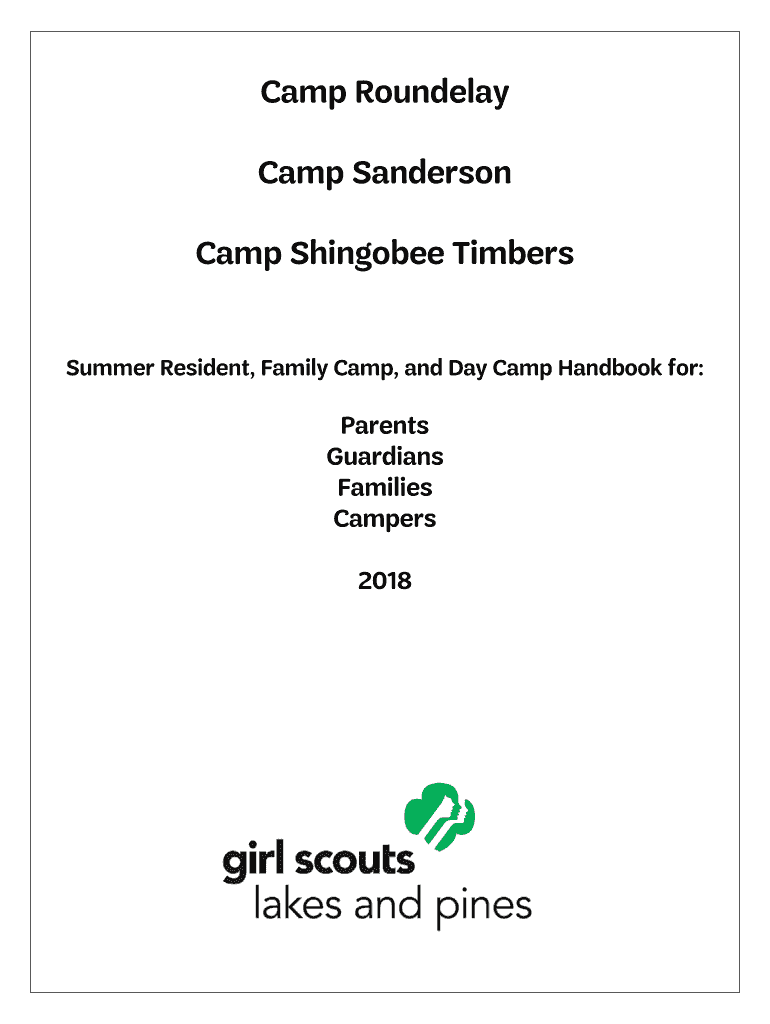 Camp Roundelay

Camp Sanderson

Camp Shingobee Timbers

Summer Resident, Family Camp, and Day Camp Handbook for:

Parents
Guardians
Families
Campers

2018

girl scouts
lakes and pines